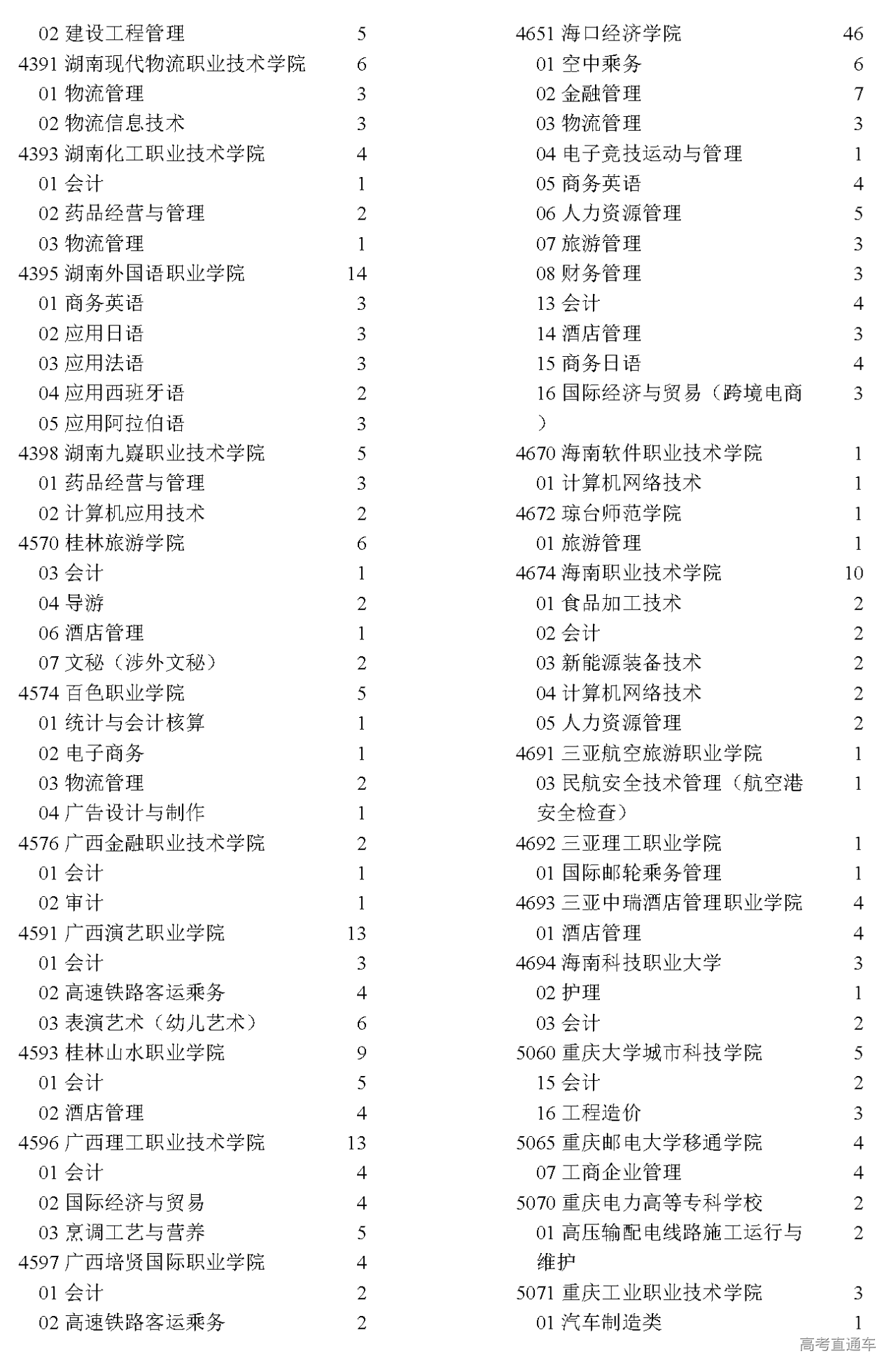 02 建设工程管理 5
4391 湖南现代物流职业技术学院 6
01 物流管理 3
02 物流信息技术 3
4393 湖南化工职业技术学院 4
01 会计 1
02 药品经营与管理 2
03 物流管理 1
4395 湖南外国语职业学院 14
01 商务英语 3
02 应用日语 3
03 应用法语 3
04 应用西班牙语 2
05 应用阿拉伯语 3
4398 湖南九嶷职业技术学院 5
01 药品经营与管理 3
02 计算机应用技术 2
4570 桂林旅游学院 6
03 会计 1
04 导游 2
06 酒店管理 1
07 文秘（涉外文秘） 2
4574 百色职业学院 5
01 统计与会计核算 1
02 电子商务 1
03 物流管理 2
04 广告设计与制作 1
4576 广西金融职业技术学院 2
01 会计 1
02 审计 1
4591 广西演艺职业学院 13
01 会计 3
02 高速铁路客运乘务 4
03 表演艺术（幼儿艺术） 6
4593 桂林山水职业学院 9
01 会计 5
02 酒店管理 4
4596 广西理工职业技术学院 13
01 会计 4
02 国际经济与贸易 4
03 烹调工艺与营养 5
4597 广西培贤国际职业学院 4
01 会计 2
02 高速铁路客运乘务 2

4651 海口经济学院 46
01 空中乘务 6
02 金融管理 7
03 物流管理 3
04 电子竞技运动与管理 1
05 商务英语 4
06 人力资源管理 5
07 旅游管理 3
08 财务管理 3
13 会计 4
14 酒店管理 3
15 商务日语 4
16 国际经济与贸易（跨境电商） 3
4670 海南软件职业技术学院 1
01 计算机网络技术 1
4672 琼台师范学院 1
01 旅游管理 1
4674 海南职业技术学院 10
01 食品加工技术 2
02 会计 2
03 新能源装备技术 2
04 计算机网络技术 2
05 人力资源管理 2
4691 三亚航空旅游职业学院 1
03 民航安全技术管理（航空港安全检查） 1
4692 三亚理工职业学院 1
01 国际邮轮乘务管理 1
4693 三亚中瑞酒店管理职业学院 4
01 酒店管理 4
4694 海南科技职业大学 3
02 护理 1
03 会计 2
5060 重庆大学城市科技学院 5
15 会计 2
16 工程造价 3
5065 重庆邮电大学移通学院 4
07 工商企业管理 4
5070 重庆电力高等专科学校 2
01 高压输配电线路施工运行与维护 2
5071 重庆工业职业技术学院 3
01 汽车制造类 1

高考直通车